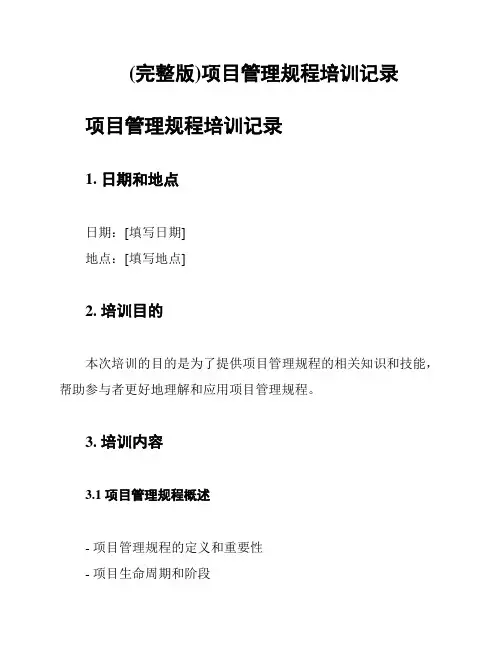 (完整版)项目管理规程培训记录

项目管理规程培训记录

1. 日期和地点

日期：[填写日期]
地点：[填写地点]

2. 培训目的

本次培训的目的是为了提供项目管理规程的相关知识和技能，帮助参与者更好地理解和应用项目管理规程。

3. 培训内容

3.1 项目管理规程概述

- 项目管理规程的定义和重要性
- 项目生命周期和阶段